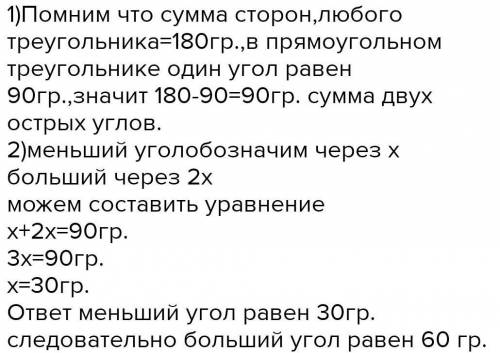 1)Помним что сумма сторон,любого треугольника=180гр.,в прямоугольном треугольнике один угол равен 90гр.,значит 180-90=90гр. сумма двух острых углов.
2)меньший уголобозначим через х больший через 2х
можем составить уравнение
х+2х=90гр.
3х=90гр.
х=30гр.
Ответ меньший угол равен 30гр.
следовательно больший угол равен 60 гр.